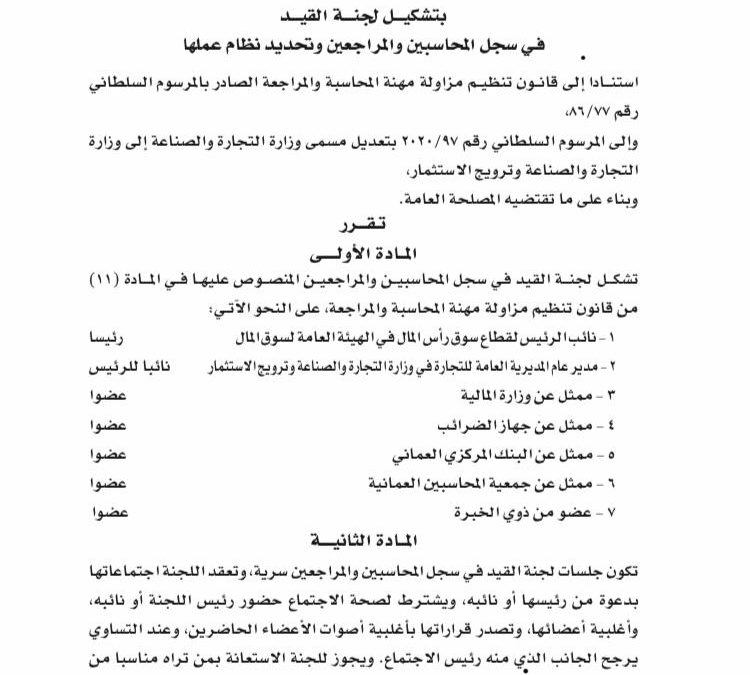 بتشكيل لجنة القيد
في سجل المحاسبين والمراجعين وتحديد نظام عملها

استنادا إلى قانون تنظيم مزاولة مهنة المحاسبة والمراجعة الصادر بالمرسوم السلطاني رقم ٨٦/٧٧،
وإلى المرسوم السلطاني رقم ٢٠٢٠/٩٧ بتعديل مسمى وزارة التجارة والصناعة إلى وزارة التجارة والصناعة وترويج الاستثمار،
وبناء على ما تقتضيه المصلحة العامة.

تقرر

المادة الأولى

تشكل لجنة القيد في سجل المحاسبين والمراجعين المنصوص عليها في المادة (١١) من قانون تنظيم مزاولة مهنة المحاسبة والمراجعة، على النحو الآتي:

١ - نائب الرئيس لقطاع سوق رأس المال في الهيئة العامة لسوق المال رئيسا
٢ - مدير عام المديرية العامة للتجارة في وزارة التجارة والصناعة وترويج الاستثمار نائبا للرئيس
٣ - ممثل عن وزارة المالية عضوا
٤ - ممثل عن جهاز الضرائب عضوا
٥ - ممثل عن البنك المركزي العماني عضوا
٦ - ممثل عن جمعية المحاسبين العمانية عضوا
٧ - عضو من ذوي الخبرة عضوا

المادة الثانية

تكون جلسات لجنة القيد في سجل المحاسبين والمراجعين سرية، وتعقد اللجنة اجتماعاتها بدعوة من رئيسها أو نائبه، ويشترط لصحة الاجتماع حضور رئيس اللجنة أو نائبه، وأغلبية أعضائها، وتصدر قراراتها بأغلبية أصوات الأعضاء الحاضرين، وعند التساوي يرجح الجانب الذي منه رئيس الاجتماع. ويجوز للجنة الاستعانة بمن تراه مناسبا من